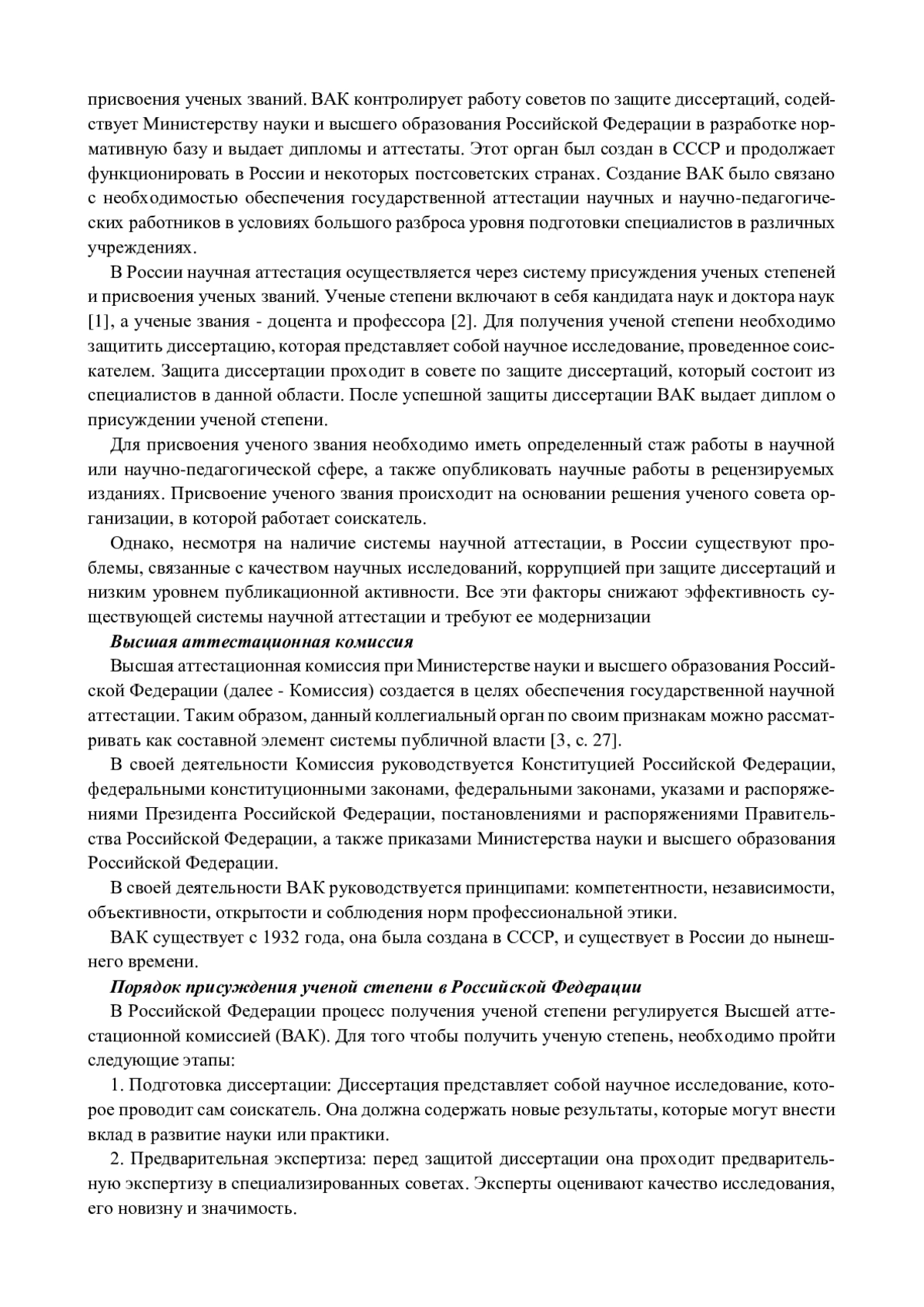 присвоения ученых званий. ВАК контролирует работу советов по защите диссертаций, содействует Министерству науки и высшего образования Российской Федерации в разработке нормативную базу и выдает дипломы и аттестаты. Этот орган был создан в СССР и продолжает функционировать в России и некоторых постсоветских странах. Создание ВАК было связано с необходимостью обеспечения государственной аттестации научных и научно-педагогических работников в условиях большого разброса уровня подготовки специалистов в различных учреждениях.

В России научная аттестация осуществляется через систему присуждения ученых степеней и присвоения ученых званий. Ученые степени включают в себя кандидата наук и доктора наук [1], а ученые звания - доцента и профессора [2]. Для получения ученой степени необходимо защитить диссертацию, которая представляет собой научное исследование, проведенное соискателем. Защита диссертации проходит в совете по защите диссертаций, который состоит из специалистов в данной области. После успешной защиты диссертации ВАК выдает диплом о присуждении ученой степени.

Для присвоения ученого звания необходимо иметь определенный стаж работы в научной или научно-педагогической сфере, а также опубликовать научные работы в рецензируемых изданиях. Присвоение ученого звания происходит на основании решения ученого совета организации, в которой работает соискатель.

Однако, несмотря на наличие системы научной аттестации, в России существуют проблемы, связанные с качеством научных исследований, коррупцией при защите диссертаций и низким уровнем публикационной активности. Все эти факторы снижают эффективность существующей системы научной аттестации и требуют ее модернизации

Высшая аттестационная комиссия

Высшая аттестационная комиссия при Министерстве науки и высшего образования Российской Федерации (далее - Комиссия) создается в целях обеспечения государственной научной аттестации. Таким образом, данный коллегиальный орган по своим признакам можно рассматривать как составной элемент системы публичной власти [3, с. 27].

В своей деятельности Комиссия руководствуется Конституцией Российской Федерации, федеральными конституционными законами, федеральными законами, указами и распоряжениями Президента Российской Федерации, постановлениями и распоряжениями Правительства Российской Федерации, а также приказами Министерства науки и высшего образования Российской Федерации.

В своей деятельности ВАК руководствуется принципами: компетентности, независимости, объективности, открытости и соблюдения норм профессиональной этики.

ВАК существует с 1932 года, она была создана в СССР, и существует в России до нынешнего времени.

Порядок присуждения ученой степени в Российской Федерации

В Российской Федерации процесс получения ученой степени регулируется Высшей аттестационной комиссией (ВАК). Для того чтобы получить ученую степень, необходимо пройти следующие этапы:

1. Подготовка диссертации: Диссертация представляет собой научное исследование, которое проводит сам соискатель. Она должна содержать новые результаты, которые могут внести вклад в развитие науки или практики.

2. Предварительная экспертиза: перед защитой диссертации она проходит предварительную экспертизу в специализированных советах. Эксперты оценивают качество исследования, его новизну и значимость.